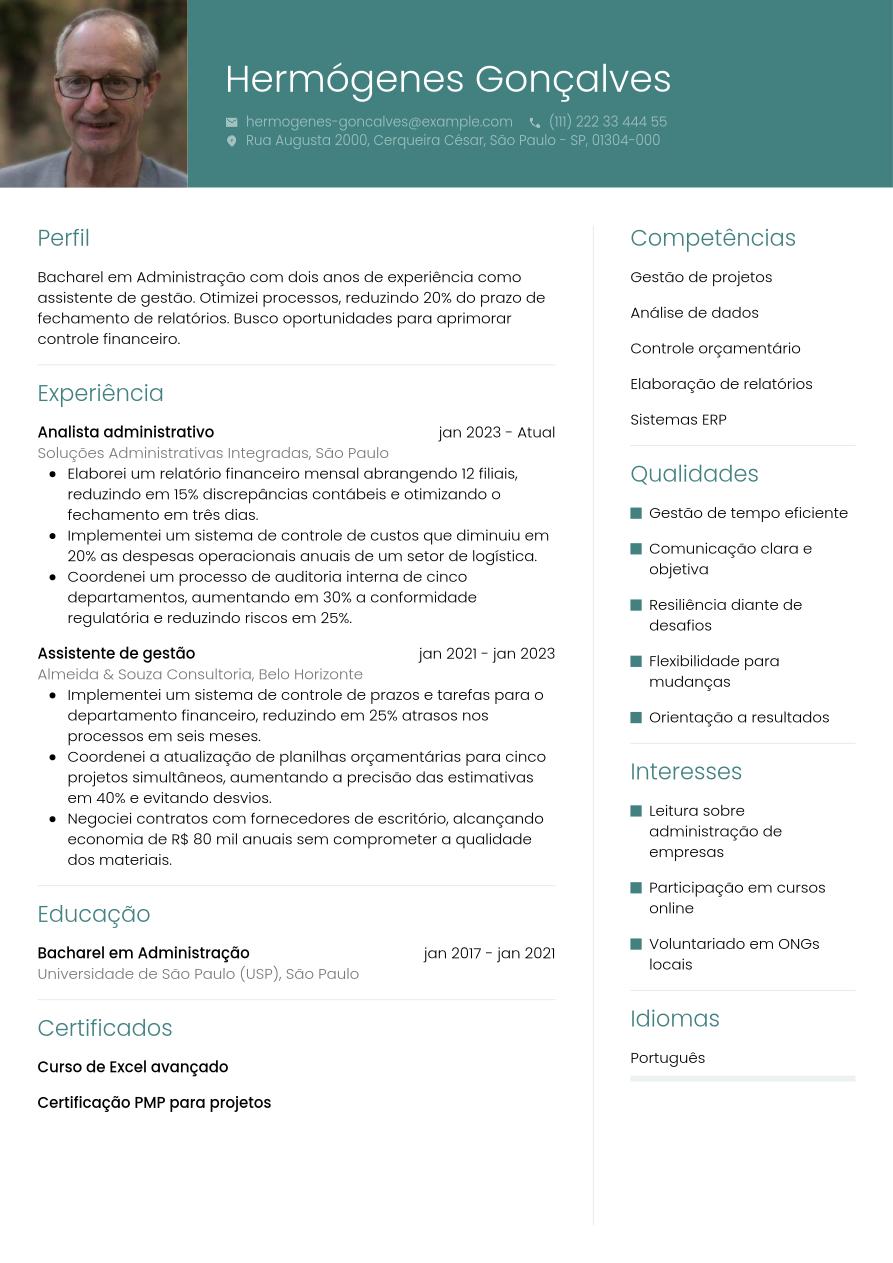 Hermógenes Gonçalves

hermogenes-goncalves@example.com (111) 222 33 444 55
Rua Augusta 2000, Cerqueira César, São Paulo - SP, 01304-000

Perfil

Bacharel em Administração com dois anos de experiência como assistente de gestão. Otimizei processos, reduzindo 20% do prazo de fechamento de relatórios. Busco oportunidades para aprimorar controle financeiro.

Experiência

Analista administrativo jan 2023 - Atual
Soluções Administrativas Integradas, São Paulo
- Elaborei um relatório financeiro mensal abrangendo 12 filiais, reduzindo em 15% discrepâncias contábeis e otimizando o fechamento em três dias.
- Implementei um sistema de controle de custos que diminuiu em 20% as despesas operacionais anuais de um setor de logística.
- Coordenei um processo de auditoria interna de cinco departamentos, aumentando em 30% a conformidade regulatória e reduzindo riscos em 25%.

Assistente de gestão jan 2021 - jan 2023
Almeida & Souza Consultoria, Belo Horizonte
- Implementei um sistema de controle de prazos e tarefas para o departamento financeiro, reduzindo em 25% atrasos nos processos em seis meses.
- Coordenei a atualização de planilhas orçamentárias para cinco projetos simultâneos, aumentando a precisão das estimativas em 40% e evitando desvios.
- Negociei contratos com fornecedores de escritório, alcançando economia de R$ 80 mil anuais sem comprometer a qualidade dos materiais.

Educação

Bacharel em Administração jan 2017 - jan 2021
Universidade de São Paulo (USP), São Paulo

Certificados

Curso de Excel avançado

Certificação PMP para projetos

Competências

Gestão de projetos

Análise de dados

Controle orçamentário

Elaboração de relatórios

Sistemas ERP

Qualidades

Gestão de tempo eficiente

Comunicação clara e objetiva

Resiliência diante de desafios

Flexibilidade para mudanças

Orientação a resultados

Interesses

Leitura sobre administração de empresas

Participação em cursos online

Voluntariado em ONGs locais

Idiomas

Português